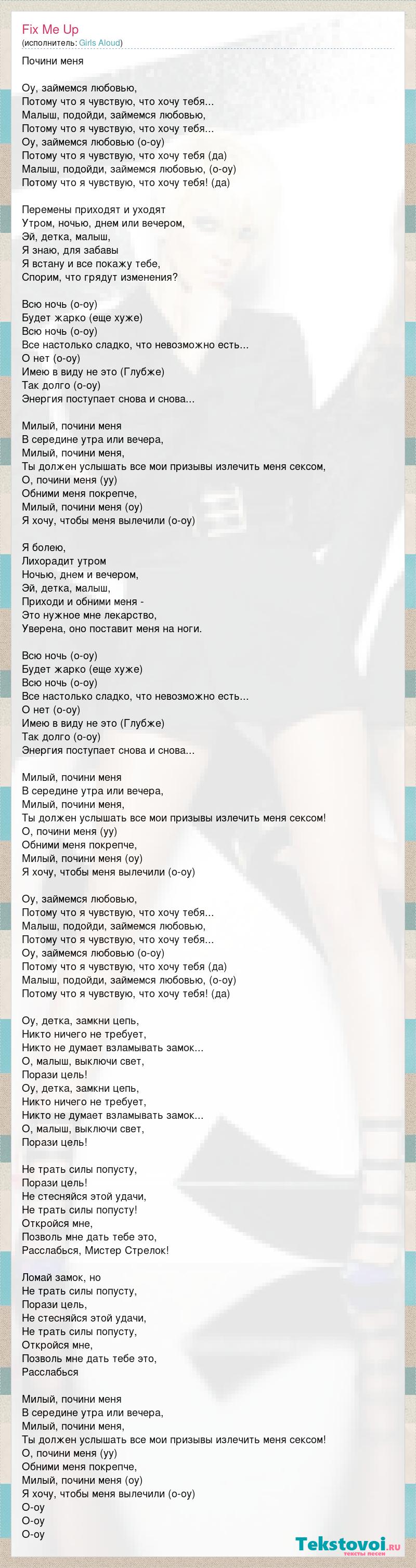 Fix Me Up
(исполнитель: Girls Aloud)

Почини меня

Оу, займемся любовью,
Потому что я чувствую, что хочу тебя...
Малыш, подойди, займемся любовью,
Потому что я чувствую, что хочу тебя...
Оу, займемся любовью (о-оу)
Потому что я чувствую, что хочу тебя (да)
Малыш, подойди, займемся любовью, (о-оу)
Потому что я чувствую, что хочу тебя! (да)

Перемены приходят и уходят
Утром, ночью, днем или вечером,
Эй, детка, малыш,
Я знаю, для забавы
Я встану и все покажу тебе,
Спорим, что грядут изменения?

Всю ночь (о-оу)
Будет жарко (еще хуже)
Всю ночь (о-оу)
Все настолько сладко, что невозможно есть...
О нет (о-оу)
Имею в виду не это (Глубже)
Так долго (о-оу)
Энергия поступает снова и снова...

Милый, почини меня
В середине утра или вечера,
Милый, почини меня,
Ты должен услышать все мои призывы излечить меня сексом,
О, почини меня (уу)
Обними меня покрепче,
Милый, почини меня (оу)
Я хочу, чтобы меня вылечили (о-оу)

Я болею,
Лихорадит утром
Ночью, днем и вечером,
Эй, детка, малыш,
Приходи и обними меня -
Это нужное мне лекарство,
Уверена, оно поставит меня на ноги.

Всю ночь (о-оу)
Будет жарко (еще хуже)
Всю ночь (о-оу)
Все настолько сладко, что невозможно есть...
О нет (о-оу)
Имею в виду не это (Глубже)
Так долго (о-оу)
Энергия поступает снова и снова...

Милый, почини меня
В середине утра или вечера,
Милый, почини меня,
Ты должен услышать все мои призывы излечить меня сексом!
О, почини меня (уу)
Обними меня покрепче,
Милый, почини меня (оу)
Я хочу, чтобы меня вылечили (о-оу)

Оу, займемся любовью,
Потому что я чувствую, что хочу тебя...
Малыш, подойди, займемся любовью,
Потому что я чувствую, что хочу тебя...
Оу, займемся любовью (о-оу)
Потому что я чувствую, что хочу тебя (да)
Малыш, подойди, займемся любовью, (о-оу)
Потому что я чувствую, что хочу тебя! (да)

Оу, детка, замкни цепь,
Никто ничего не требует,
Никто не думает взламывать замок...
О, малыш, выключи свет,
Порази цель!
Оу, детка, замкни цепь,
Никто ничего не требует,
Никто не думает взламывать замок...
О, малыш, выключи свет,
Порази цель!

Не трать силы попусту,
Порази цель!
Не стесняйся этой удачи,
Не трать силы попусту!
Откройся мне,
Позволь мне дать тебе это,
Расслабься, Мистер Стрелок!

Ломай замок, но
Не трать силы попусту,
Порази цель,
Не стесняйся этой удачи,
Не трать силы попусту,
Откройся мне,
Позволь мне дать тебе это,
Расслабься

Милый, почини меня
В середине утра или вечера,
Милый, почини меня,
Ты должен услышать все мои призывы излечить меня сексом!
О, почини меня (уу)
Обними меня покрепче,
Милый, почини меня (оу)
Я хочу, чтобы меня вылечили (о-оу)
О-оу
О-оу
О-оу

Tekstovoi.ru
тексты песен